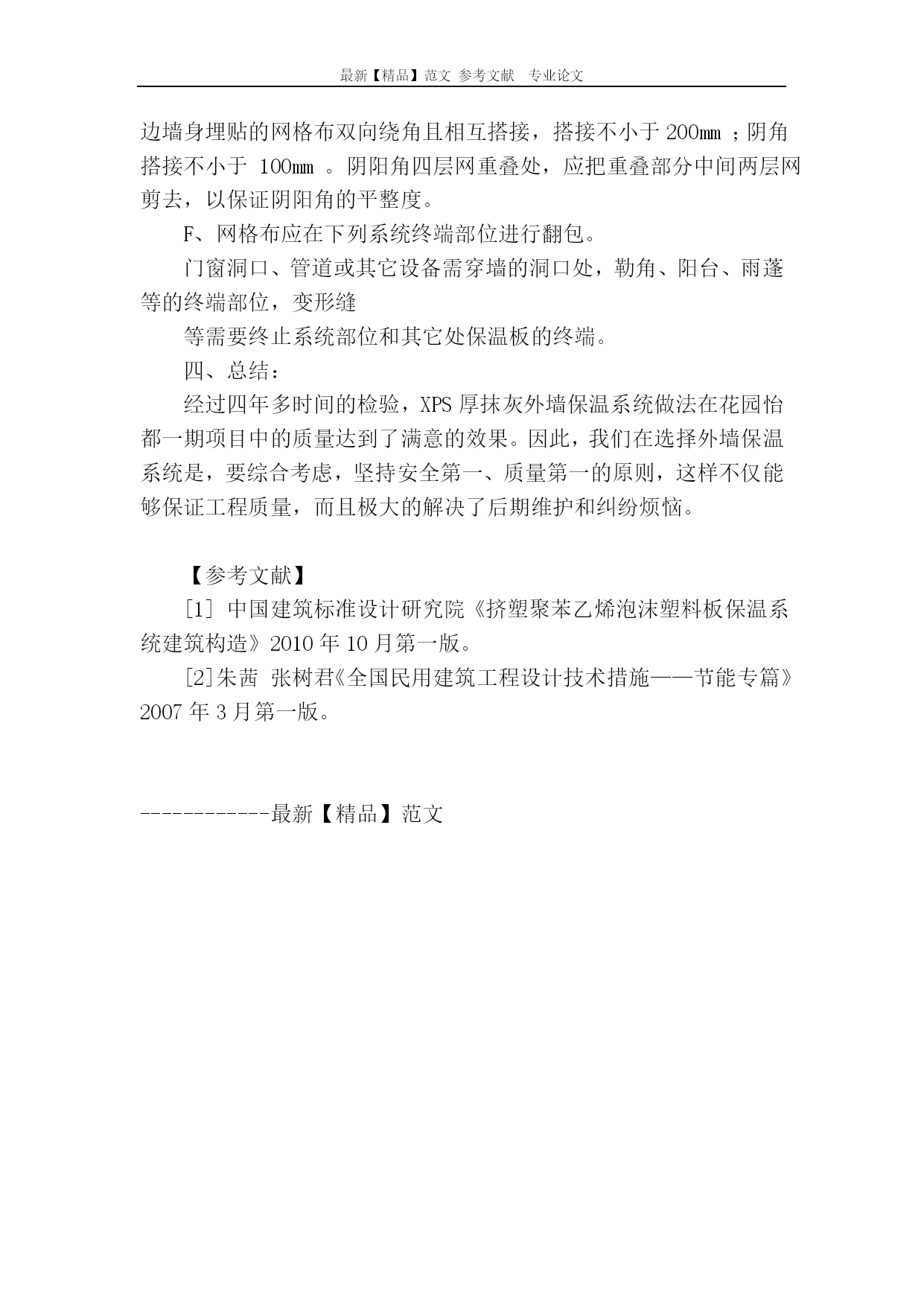 最新【精品】范文 参考文献 专业论文

边墙身埋贴的网格布双向绕角且相互搭接，搭接不小于 200㎜ ；阴角搭接不小于 100㎜ 。阴阳角四层网重叠处，应把重叠部分中间两层网剪去，以保证阴阳角的平整度。

F、网格布应在下列系统终端部位进行翻包。

门窗洞口、管道或其它设备需穿墙的洞口处，勒角、阳台、雨蓬等的终端部位，变形缝

等需要终止系统部位和其它处保温板的终端。

四、总结：

经过四年多时间的检验，XPS 厚抹灰外墙保温系统做法在花园怡都一期项目中的质量达到了满意的效果。因此，我们在选择外墙保温系统是，要综合考虑，坚持安全第一、质量第一的原则，这样不仅能够保证工程质量，而且极大的解决了后期维护和纠纷烦恼。

【参考文献】

[1] 中国建筑标准设计研究院《挤塑聚苯乙烯泡沫塑料板保温系统建筑构造》2010 年 10 月第一版。

[2]朱茜 张树君《全国民用建筑工程设计技术措施——节能专篇》2007 年 3 月第一版。

------------最新【精品】范文